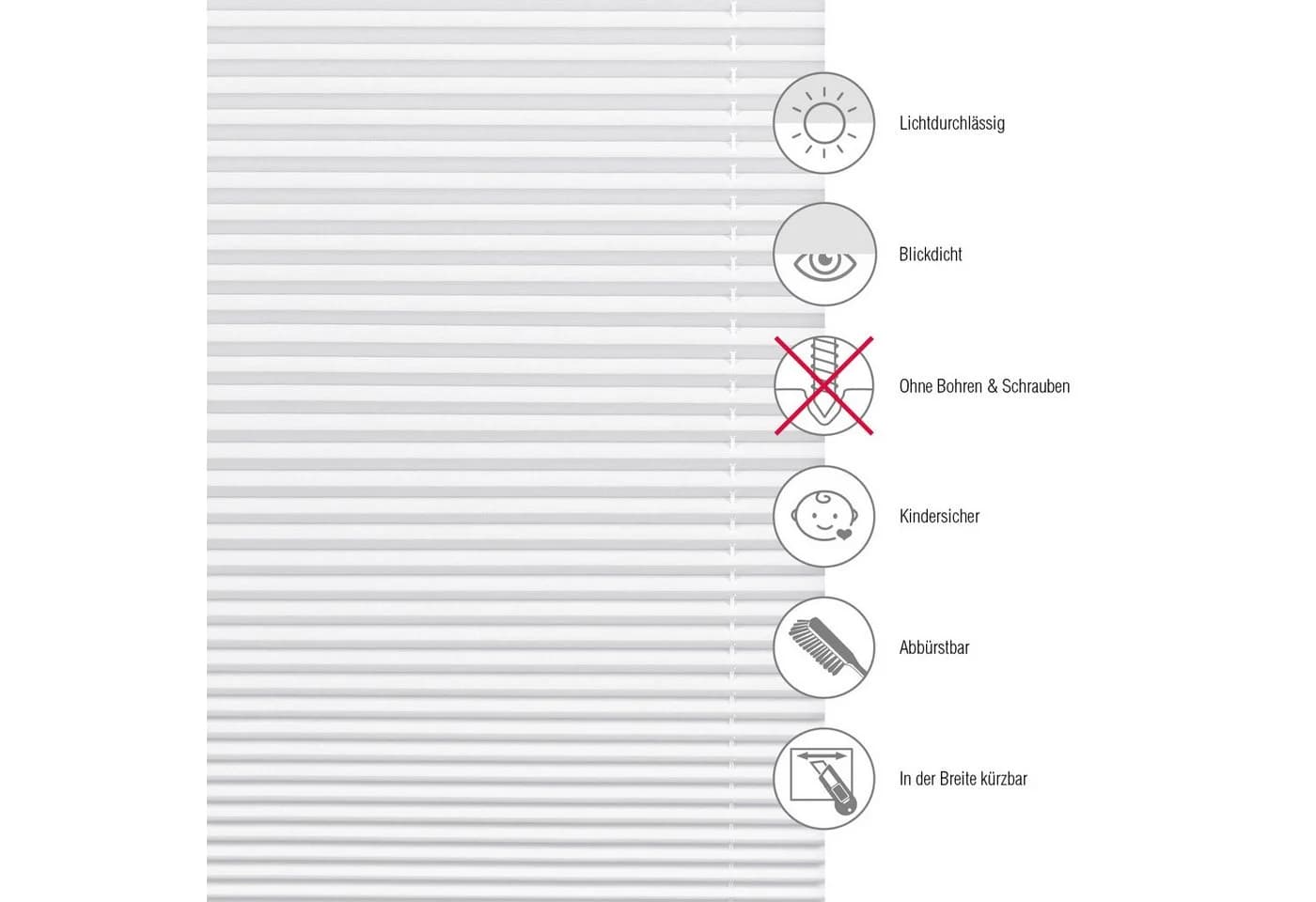 Lichtdurchlässig

Blickdicht

Ohne Bohren & Schrauben

Kindersicher

Abbürstbar

In der Breite kürzbar